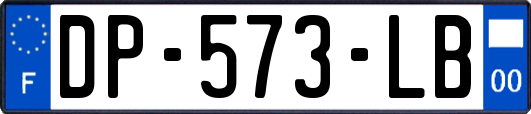 F
DP-573-LB
00